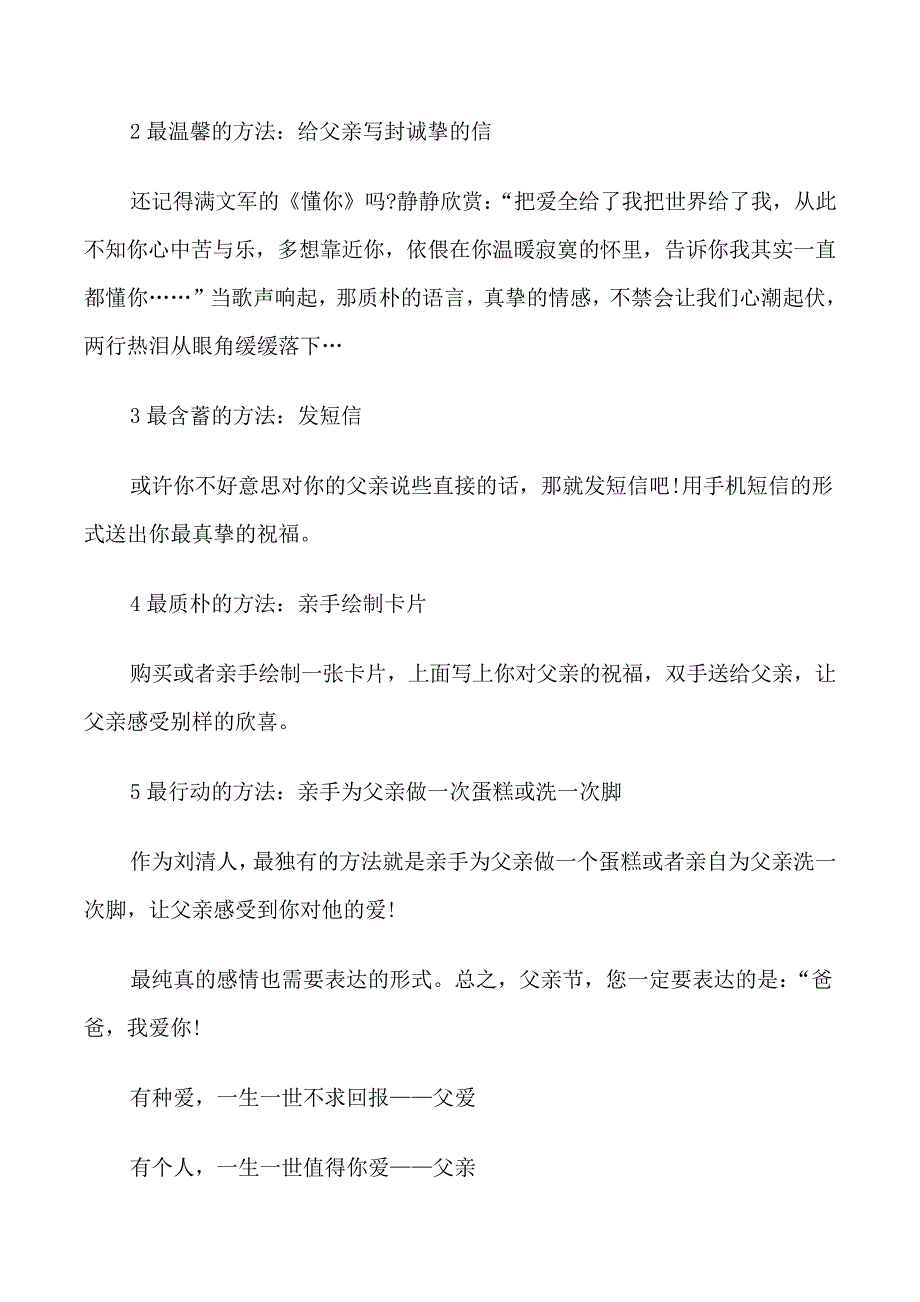 2 最温馨的方法：给父亲写封诚挚的信

还记得满文军的《懂你》吗?静静欣赏：“把爱全给了我把世界给了我，从此不知你心中苦与乐，多想靠近你，依偎在你温暖寂寞的怀里，告诉你我其实一直都懂你……”当歌声响起，那质朴的语言，真挚的情感，不禁会让我们心潮起伏，两行热泪从眼角缓缓落下…

3 最含蓄的方法：发短信

或许你不好意思对你的父亲说些直接的话，那就发短信吧!用手机短信的形式送出你最真挚的祝福。

4 最质朴的方法：亲手绘制卡片

购买或者亲手绘制一张卡片，上面写上你对父亲的祝福，双手送给父亲，让父亲感受别样的欣喜。

5 最行动的方法：亲手为父亲做一次蛋糕或洗一次脚

作为刘清人，最独有的方法就是亲手为父亲做一个蛋糕或者亲自为父亲洗一次脚，让父亲感受到你对他的爱!

最纯真的感情也需要表达的形式。总之，父亲节，您一定要表达的是：“爸爸，我爱你!

有种爱，一生一世不求回报——父爱

有个人，一生一世值得你爱——父亲